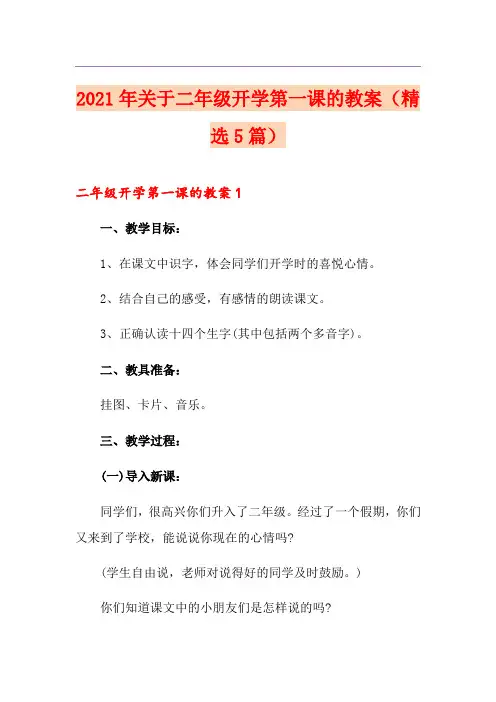 2021年关于二年级开学第一课的教案（精选5篇）

二年级开学第一课的教案1

一、教学目标：

1、在课文中识字，体会同学们开学时的喜悦心情。

2、结合自己的感受，有感情的朗读课文。

3、正确认读十四个生字(其中包括两个多音字)。

二、教具准备：

挂图、卡片、音乐。

三、教学过程：

(一)导入新课：

同学们，很高兴你们升入了二年级。经过了一个假期，你们又来到了学校，能说说你现在的心情吗?

(学生自由说，老师对说得好的同学及时鼓励。)

你们知道课文中的小朋友们是怎样说的吗?